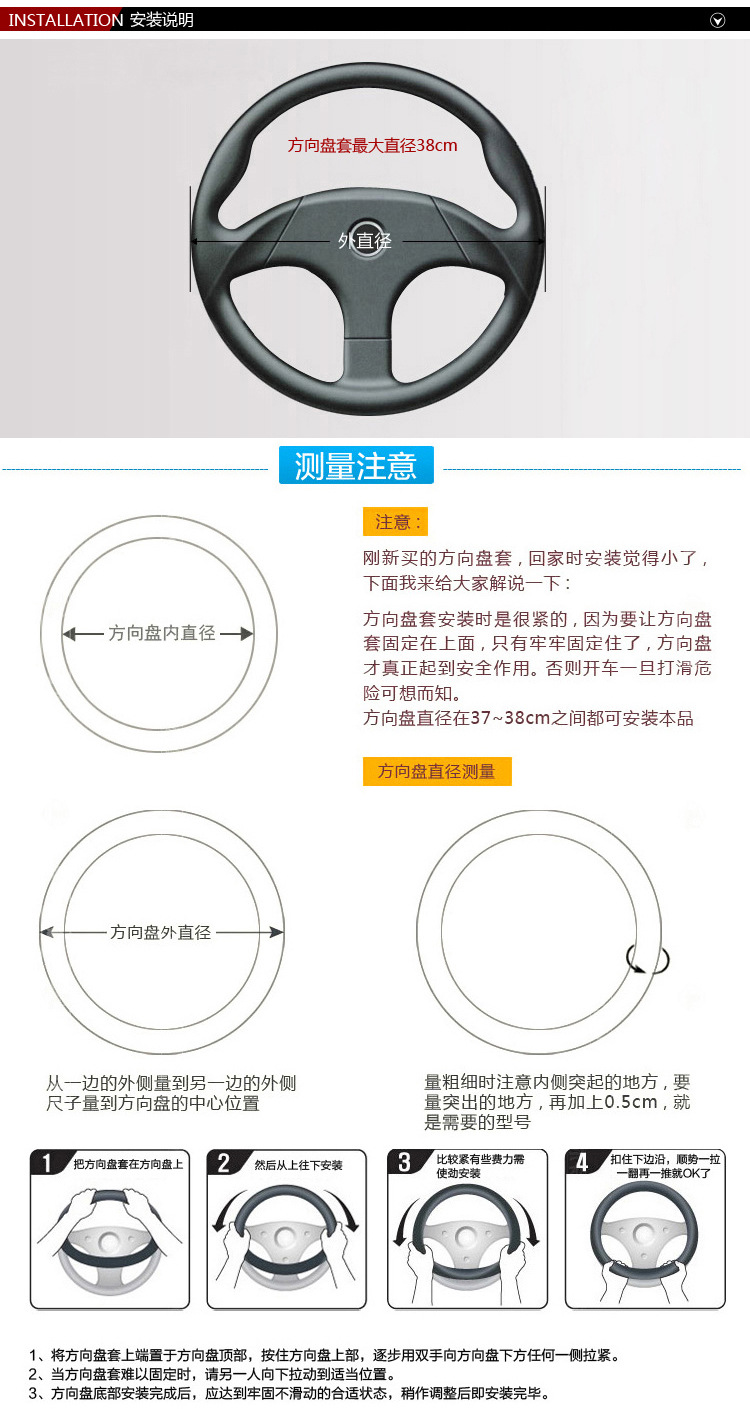 INSTALLATION 安装说明

方向盘套最大直径38cm

外直径

测量注意

方向盘内直径

注意：

刚新买的方向盘套，回家时安装觉得小了，下面我来给大家解说一下：

方向盘套安装时是很紧的，因为要让方向盘套固定在上面，只有牢牢固定住了，方向盘才真正起到安全作用。否则开车一旦打滑危险可想而知。
方向盘直径在37~38cm之间都可安装本品

方向盘直径测量

方向盘外直径

从一边的外侧量到另一边的外侧
尺子量到方向盘的中心位置

量粗细时注意内侧突起的地方，要量突出的地方，再加上0.5cm，就是需要的型号

1 把方向盘套在方向盘上

2 然后从上往下安装

3 比较紧有些费力需使劲安装

4 扣住下边沿，顺势一拉一翻再一推就OK了

1、将方向盘套上端置于方向盘顶部，按住方向盘上部，逐步用双手向方向盘下方任何一侧拉紧。
2、当方向盘套难以固定时，请另一人向下拉动到适当位置。
3、方向盘底部安装完成后，应达到牢固不滑动的合适状态，稍作调整后即安装完毕。